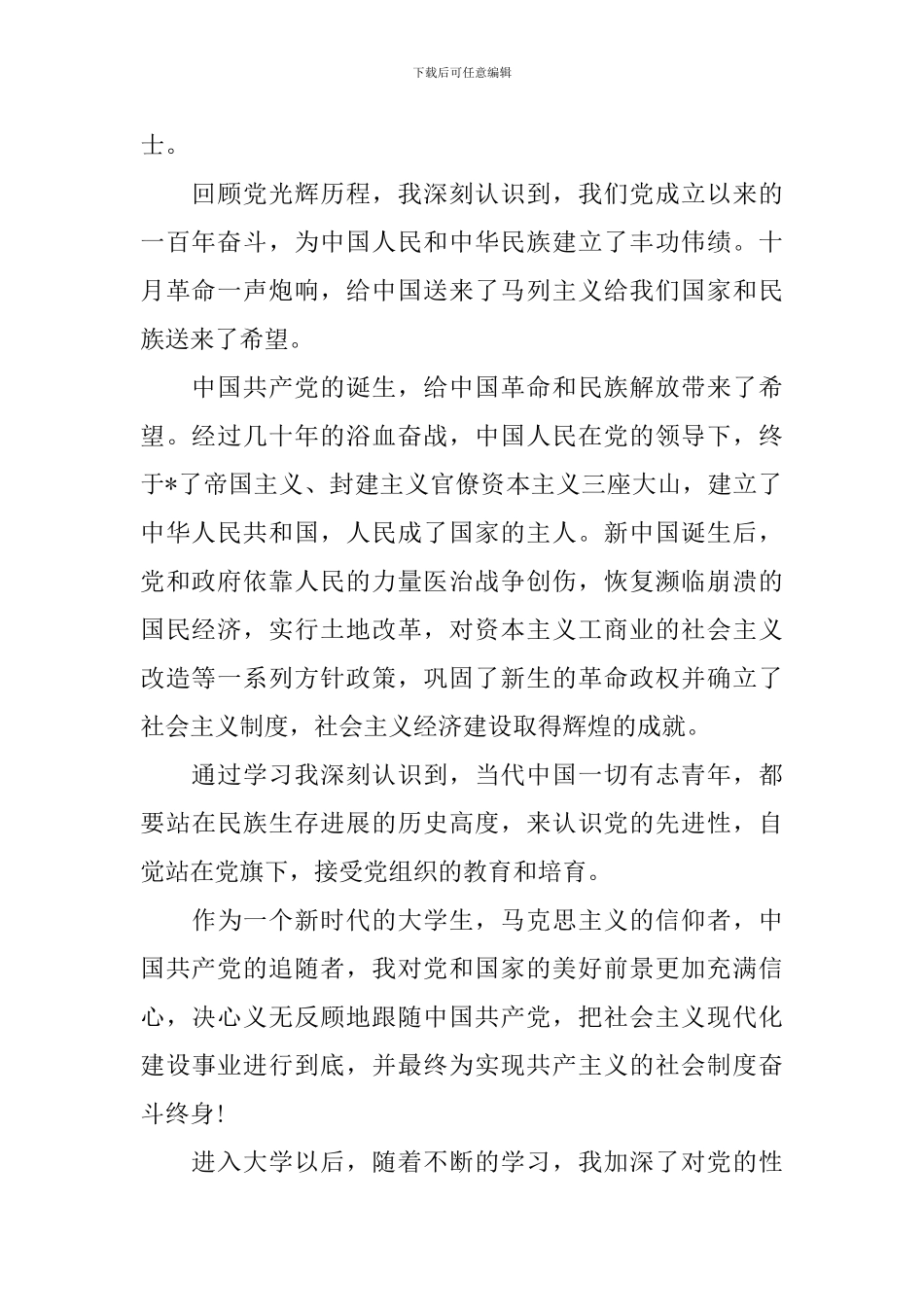 下载后可任意编辑

士。

回顾党光辉历程，我深刻认识到，我们党成立以来的一百年奋斗，为中国人民和中华民族建立了丰功伟绩。十月革命一声炮响，给中国送来了马列主义给我们国家和民族送来了希望。

中国共产党的诞生，给中国革命和民族解放带来了希望。经过几十年的浴血奋战，中国人民在党的领导下，终于*了帝国主义、封建主义官僚资本主义三座大山，建立了中华人民共和国，人民成了国家的主人。新中国诞生后，党和政府依靠人民的力量医治战争创伤，恢复濒临崩溃的国民经济，实行土地改革，对资本主义工商业的社会主义改造等一系列方针政策，巩固了新生的革命政权并确立了社会主义制度，社会主义经济建设取得辉煌的成就。

通过学习我深刻认识到，当代中国一切有志青年，都要站在民族生存进展的历史高度，来认识党的先进性，自觉站在党旗下，接受党组织的教育和培育。

作为一个新时代的大学生，马克思主义的信仰者，中国共产党的追随者，我对党和国家的美好前景更加充满信心，决心义无反顾地跟随中国共产党，把社会主义现代化建设事业进行到底，并最终为实现共产主义的社会制度奋斗终身!

进入大学以后，随着不断的学习，我加深了对党的性